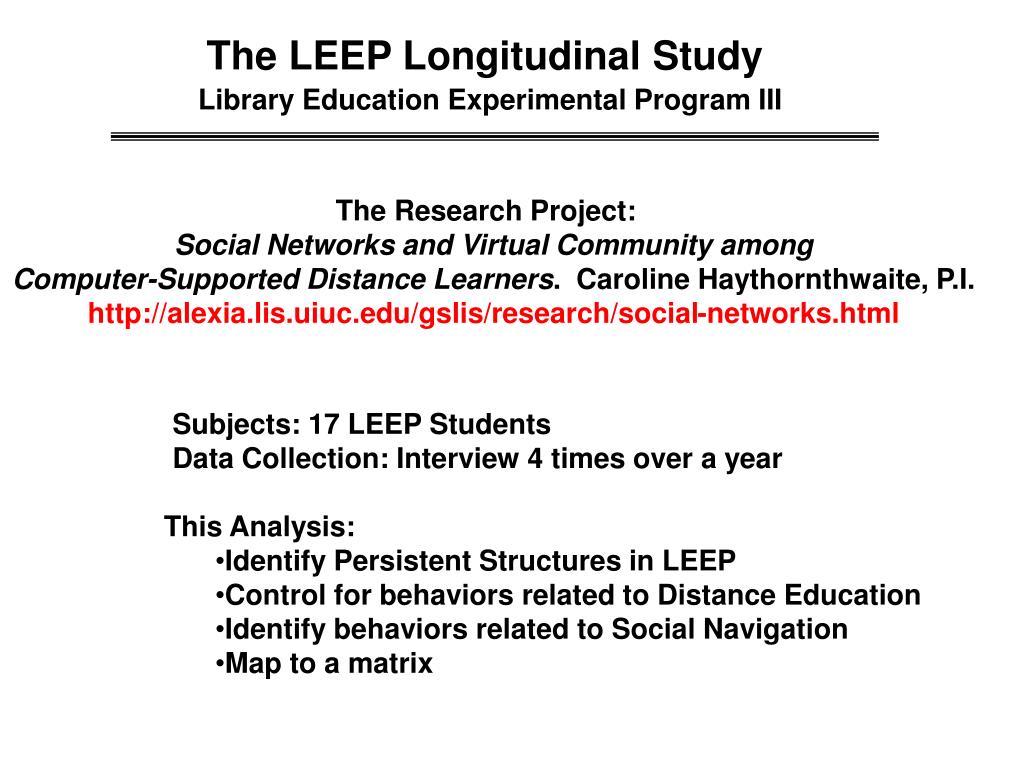 The LEEP Longitudinal Study
Library Education Experimental Program III

The Research Project:
Social Networks and Virtual Community among Computer-Supported Distance Learners. Caroline Haythornthwaite, P.I.
http://alexia.lis.uiuc.edu/gslis/research/social-networks.html

Subjects: 17 LEEP Students
Data Collection: Interview 4 times over a year

This Analysis:
•Identify Persistent Structures in LEEP
•Control for behaviors related to Distance Education
•Identify behaviors related to Social Navigation
•Map to a matrix